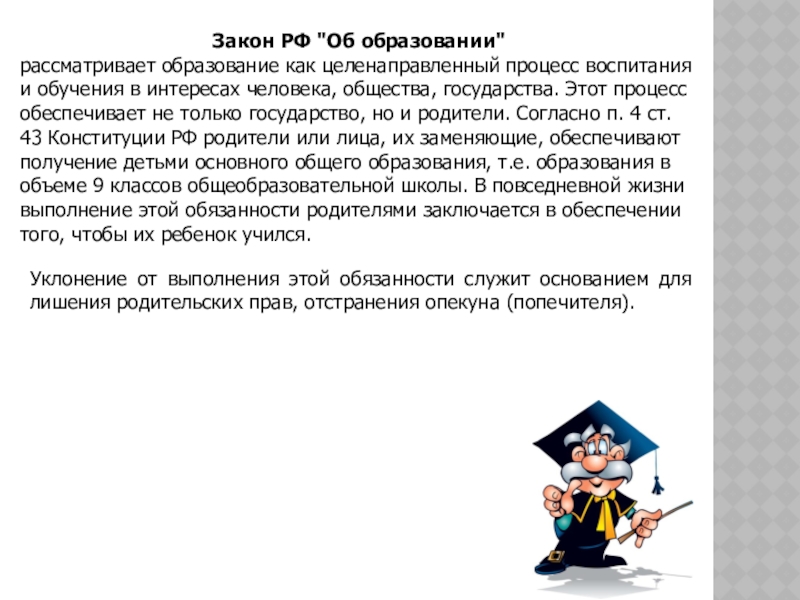 Закон РФ "Об образовании"
рассматривает образование как целенаправленный процесс воспитания и обучения в интересах человека, общества, государства. Этот процесс обеспечивает не только государство, но и родители. Согласно п. 4 ст. 43 Конституции РФ родители или лица, их заменяющие, обеспечивают получение детьми основного общего образования, т.е. образования в объеме 9 классов общеобразовательной школы. В повседневной жизни выполнение этой обязанности родителями заключается в обеспечении того, чтобы их ребенок учился.

Уклонение от выполнения этой обязанности служит основанием для лишения родительских прав, отстранения опекуна (попечителя).